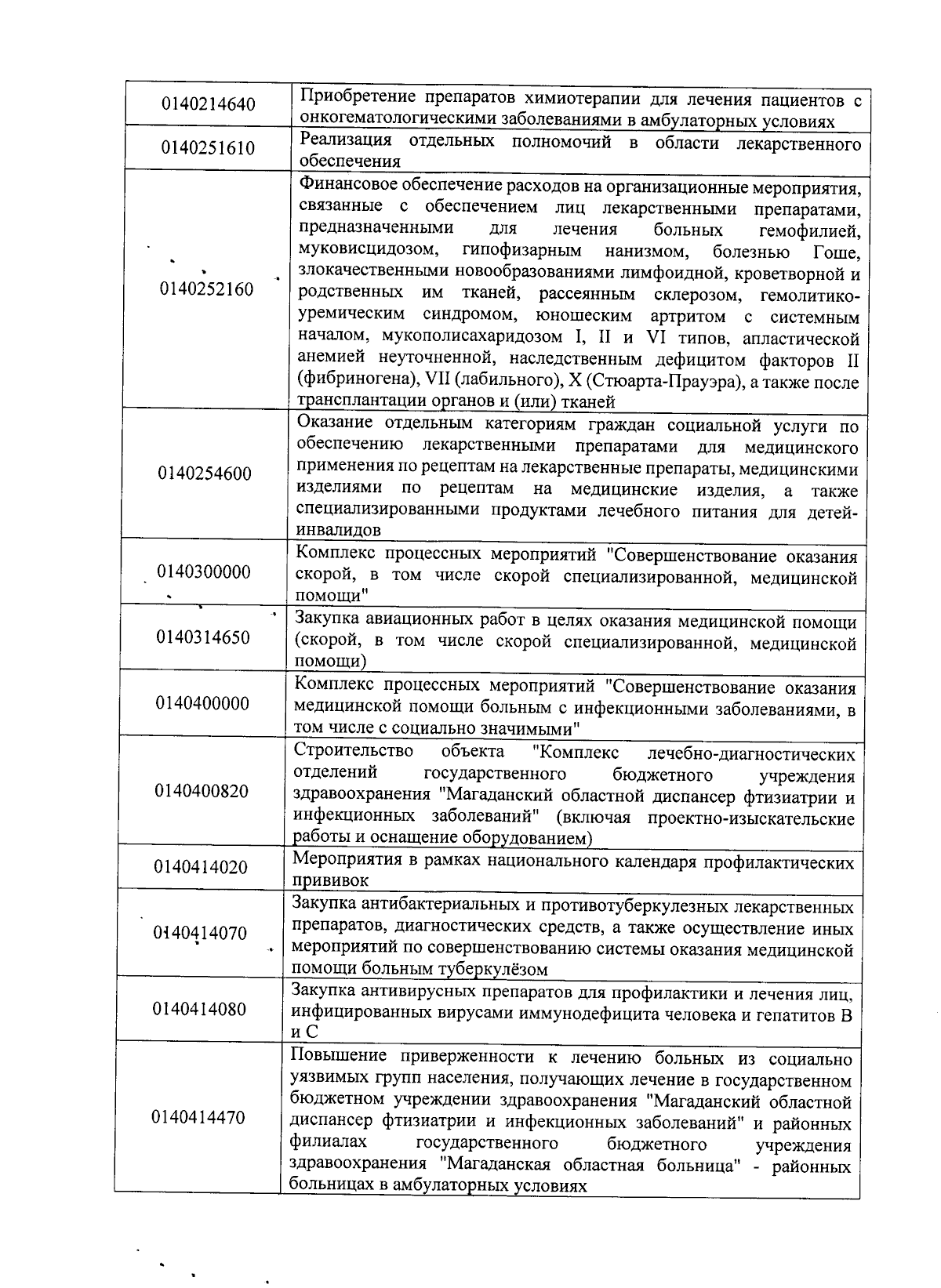 | | |
|---|---|
| 0140214640 | Приобретение препаратов химиотерапии для лечения пациентов с онкогематологическими заболеваниями в амбулаторных условиях |
| 0140251610 | Реализация отдельных полномочий в области лекарственного обеспечения |
| 0140252160 | Финансовое обеспечение расходов на организационные мероприятия, связанные с обеспечением лиц лекарственными препаратами, предназначенными для лечения больных гемофилией, муковисцидозом, гипофизарным нанизмом, болезнью Гоше, злокачественными новообразованиями лимфоидной, кроветворной и родственных им тканей, рассеянным склерозом, гемолитико-уремическим синдромом, юношеским артритом с системным началом, мукополисахаридозом I, II и VI типов, апластической анемией неуточненной, наследственным дефицитом факторов II (фибриногена), VII (лабильного), X (Стюарта-Прауэра), а также после трансплантации органов и (или) тканей |
| 0140254600 | Оказание отдельным категориям граждан социальной услуги по обеспечению лекарственными препаратами для медицинского применения по рецептам на лекарственные препараты, медицинскими изделиями по рецептам на медицинские изделия, а также специализированными продуктами лечебного питания для детей-инвалидов |
| 0140300000 | Комплекс процессных мероприятий "Совершенствование оказания скорой, в том числе скорой специализированной, медицинской помощи" |
| 0140314650 | Закупка авиационных работ в целях оказания медицинской помощи (скорой, в том числе скорой специализированной, медицинской помощи) |
| 0140400000 | Комплекс процессных мероприятий "Совершенствование оказания медицинской помощи больным с инфекционными заболеваниями, в том числе с социально значимыми" |
| 0140400820 | Строительство объекта "Комплекс лечебно-диагностических отделений государственного бюджетного учреждения здравоохранения "Магаданский областной диспансер фтизиатрии и инфекционных заболеваний" (включая проектно-изыскательские работы и оснащение оборудованием) |
| 0140414020 | Мероприятия в рамках национального календаря профилактических прививок |
| 0140414070 | Закупка антибактериальных и противотуберкулезных лекарственных препаратов, диагностических средств, а также осуществление иных мероприятий по совершенствованию системы оказания медицинской помощи больным туберкулёзом |
| 0140414080 | Закупка антивирусных препаратов для профилактики и лечения лиц, инфицированных вирусами иммунодефицита человека и гепатитов В и С |
| 0140414470 | Повышение приверженности к лечению больных из социально уязвимых групп населения, получающих лечение в государственном бюджетном учреждении здравоохранения "Магаданский областной диспансер фтизиатрии и инфекционных заболеваний" и районных филиалах государственного бюджетного учреждения здравоохранения "Магаданская областная больница" - районных больницах в амбулаторных условиях |